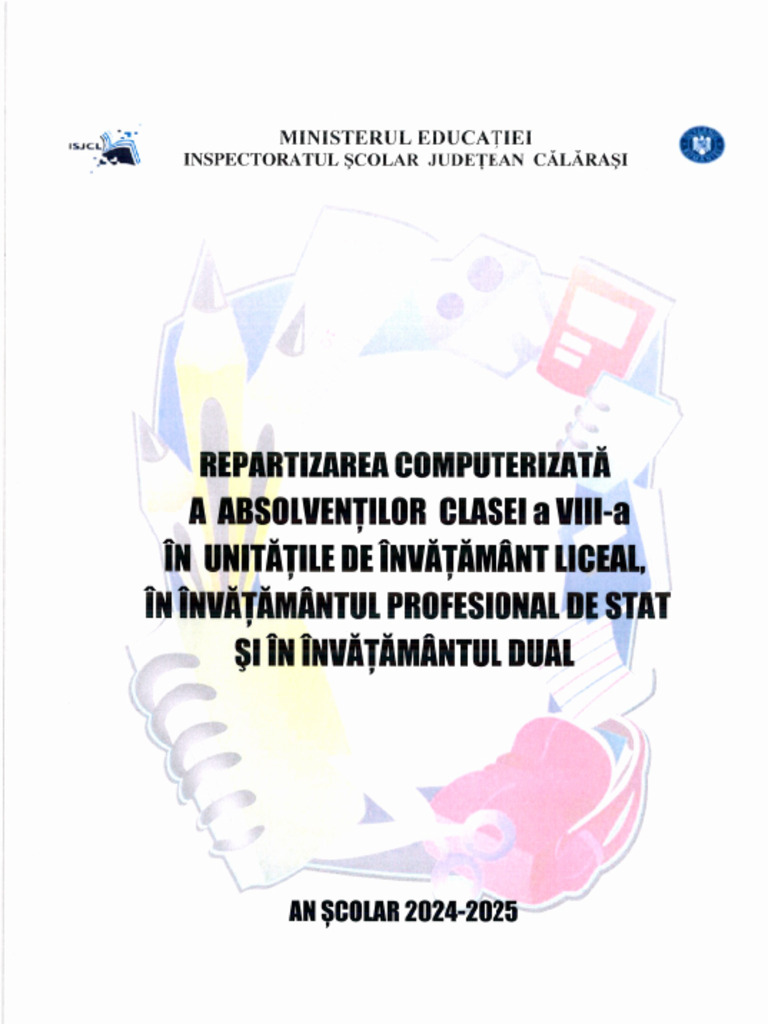 ISJCL

MINISTERUL EDUCAȚIEI
INSPECTORATUL ȘCOLAR JUDEȚEAN CĂLĂRAȘI

REPARTIZAREA COMPUTERIZATĂ A ABSOLVENȚILOR CLASEI a VIII-a ÎN UNITĂȚILE DE ÎNVĂȚĂMÂNT LICEAL, ÎN ÎNVĂȚĂMÂNTUL PROFESIONAL DE STAT ȘI ÎN ÎNVĂȚĂMÂNTUL DUAL

AN ȘCOLAR 2024-2025